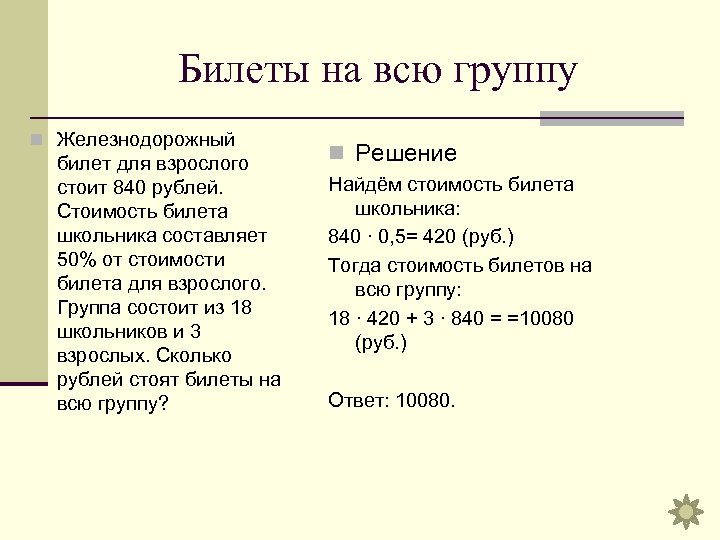 Билеты на всю группу

Железнодорожный билет для взрослого стоит 840 рублей. Стоимость билета школьника составляет 50% от стоимости билета для взрослого. Группа состоит из 18 школьников и 3 взрослых. Сколько рублей стоят билеты на всю группу?

Решение

Найдём стоимость билета школьника:

$840 \cdot 0,5 = 420$ (руб.)

Тогда стоимость билетов на всю группу:

$18 \cdot 420 + 3 \cdot 840 = =10080$ (руб.)

Ответ: 10080.